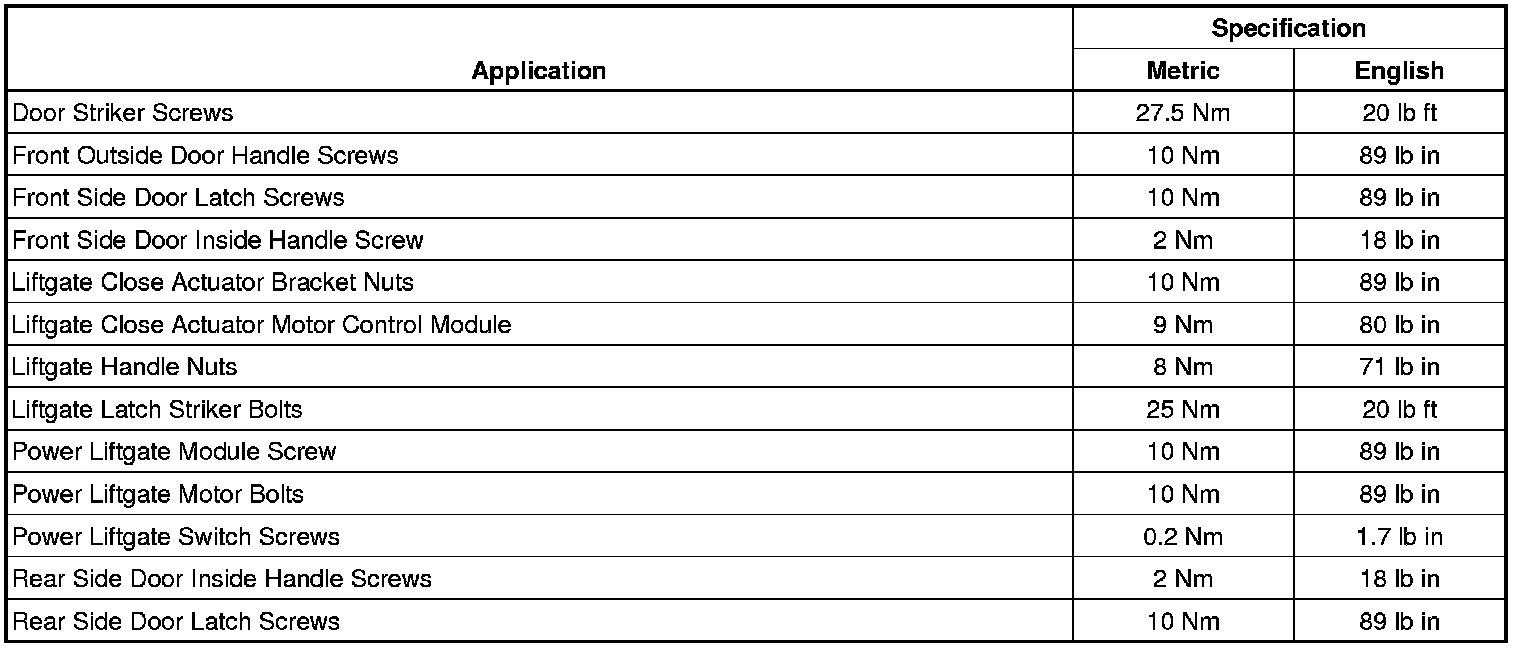 | Application | Specification | |
|---|---|---|
| | Metric | English |
| Door Striker Screws | 27.5 Nm | 20 lb ft |
| Front Outside Door Handle Screws | 10 Nm | 89 lb in |
| Front Side Door Latch Screws | 10 Nm | 89 lb in |
| Front Side Door Inside Handle Screw | 2 Nm | 18 lb in |
| Liftgate Close Actuator Bracket Nuts | 10 Nm | 89 lb in |
| Liftgate Close Actuator Motor Control Module | 9 Nm | 80 lb in |
| Liftgate Handle Nuts | 8 Nm | 71 lb in |
| Liftgate Latch Striker Bolts | 25 Nm | 20 lb ft |
| Power Liftgate Module Screw | 10 Nm | 89 lb in |
| Power Liftgate Motor Bolts | 10 Nm | 89 lb in |
| Power Liftgate Switch Screws | 0.2 Nm | 1.7 lb in |
| Rear Side Door Inside Handle Screws | 2 Nm | 18 lb in |
| Rear Side Door Latch Screws | 10 Nm | 89 lb in |